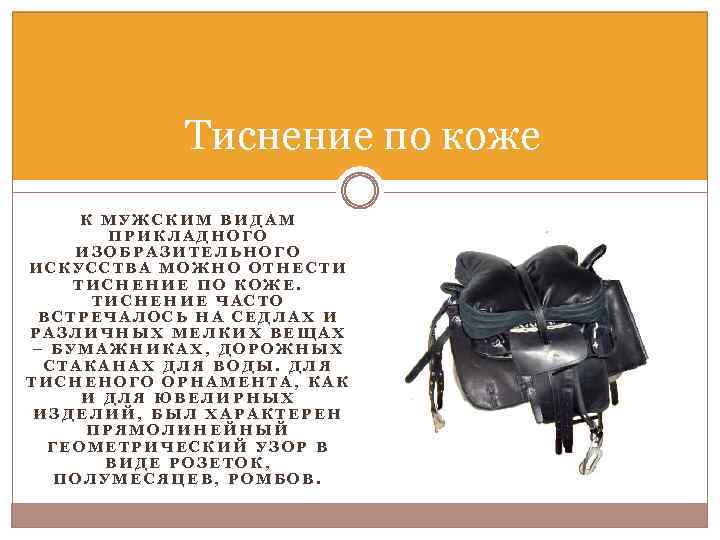 Тиснение по коже

К МУЖСКИМ ВИДАМ ПРИКЛАДНОГО ИЗОБРАЗИТЕЛЬНОГО ИСКУССТВА МОЖНО ОТНЕСТИ ТИСНЕНИЕ ПО КОЖЕ. ТИСНЕНИЕ ЧАСТО ВСТРЕЧАЛОСЬ НА СЕДЛАХ И РАЗЛИЧНЫХ МЕЛКИХ ВЕЩАХ – БУМАЖНИКАХ, ДОРОЖНЫХ СТАКАНАХ ДЛЯ ВОДЫ. ДЛЯ ТИСНЕНОГО ОРНАМЕНТА, КАК И ДЛЯ ЮВЕЛИРНЫХ ИЗДЕЛИЙ, БЫЛ ХАРАКТЕРЕН ПРЯМОЛИНЕЙНЫЙ ГЕОМЕТРИЧЕСКИЙ УЗОР В ВИДЕ РОЗЕТОК, ПОЛУМЕСЯЦЕВ, РОМБОВ.